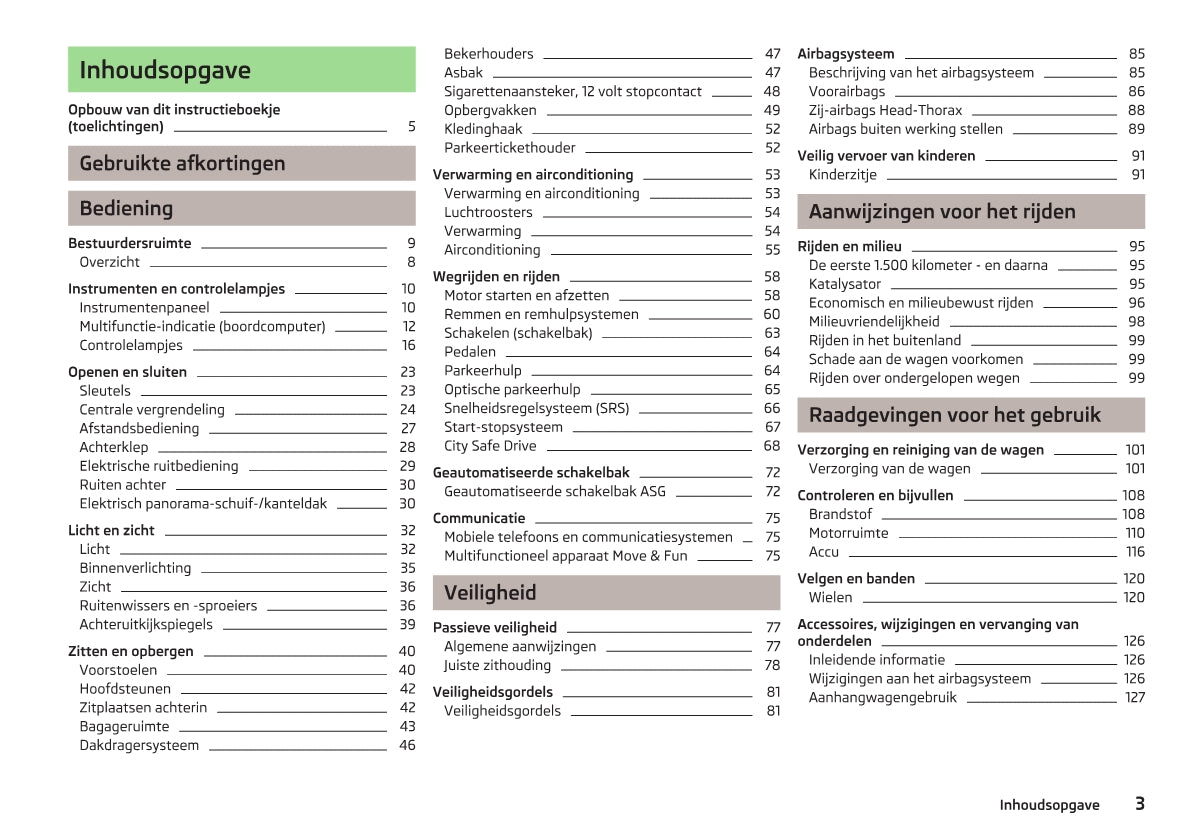 Inhoudsopgave

Opbouw van dit instructieboekje (toelichtingen) 5

Gebruikte afkortingen

Bediening

Bestuurdersruimte 9
Overzicht 8

Instrumenten en controlelampjes 10
Instrumentenpaneel 10
Multifunctie-indicatie (boordcomputer) 12
Controlelampjes 16

Openen en sluiten 23
Sleutels 23
Centrale vergrendeling 24
Afstandsbediening 27
Achterklep 28
Elektrische ruitbediening 29
Ruiten achter 30
Elektrisch panorama-schuif-/kanteldak 30

Licht en zicht 32
Licht 32
Binnenverlichting 35
Zicht 36
Ruitenwissers en -sproeiers 36
Achteruitkijkspiegels 39

Zitten en opbergen 40
Voorstoelen 40
Hoofdsteunen 42
Zitplaatsen achterin 42
Bagageruimte 43
Dakdragersysteem 46

Bekerhouders 47
Asbak 47
Sigarettenaansteker, 12 volt stopcontact 48
Opbergvakken 49
Kledinghaak 52
Parkeertickethouder 52

Verwarming en airconditioning 53
Verwarming en airconditioning 53
Luchtroosters 54
Verwarming 54
Airconditioning 55

Wegrijden en rijden 58
Motor starten en afzetten 58
Remmen en remhulpsystemen 60
Schakelen (schakelbak) 63
Pedalen 64
Parkeerhulp 64
Optische parkeerhulp 65
Snelheidsregelsysteem (SRS) 66
Start-stopsysteem 67
City Safe Drive 68

Geautomatiseerde schakelbak 72
Geautomatiseerde schakelbak ASG 72

Communicatie 75
Mobiele telefoons en communicatiesystemen 75
Multifunctioneel apparaat Move & Fun 75

Veiligheid

Passieve veiligheid 77
Algemene aanwijzingen 77
Juiste zithouding 78

Veiligheidsgordels 81
Veiligheidsgordels 81

Airbagsysteem 85
Beschrijving van het airbagsysteem 85
Voorairbags 86
Zij-airbags Head-Thorax 88
Airbags buiten werking stellen 89

Veilig vervoer van kinderen 91
Kinderzitje 91

Aanwijzingen voor het rijden

Rijden en milieu 95
De eerste 1.500 kilometer - en daarna 95
Katalysator 95
Economisch en milieubewust rijden 96
Milieuvriendelijkheid 98
Rijden in het buitenland 99
Schade aan de wagen voorkomen 99
Rijden over ondergelopen wegen 99

Raadgevingen voor het gebruik

Verzorging en reiniging van de wagen 101
Verzorging van de wagen 101

Controleren en bijvullen 108
Brandstof 108
Motorruimte 110
Accu 116

Velgen en banden 120
Wielen 120

Accessoires, wijzigingen en vervanging van onderdelen 126
Inleidende informatie 126
Wijzigingen aan het airbagsysteem 126
Aanhangwagengebruik 127

Inhoudsopgave 3